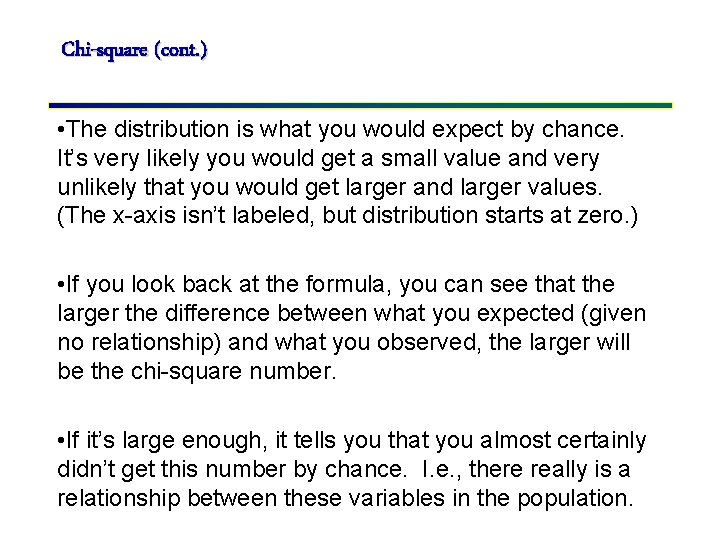 Chi-square (cont.)

•The distribution is what you would expect by chance. It's very likely you would get a small value and very unlikely that you would get larger and larger values. (The x-axis isn't labeled, but distribution starts at zero.)

•If you look back at the formula, you can see that the larger the difference between what you expected (given no relationship) and what you observed, the larger will be the chi-square number.

•If it's large enough, it tells you that you almost certainly didn't get this number by chance. I.e., there really is a relationship between these variables in the population.